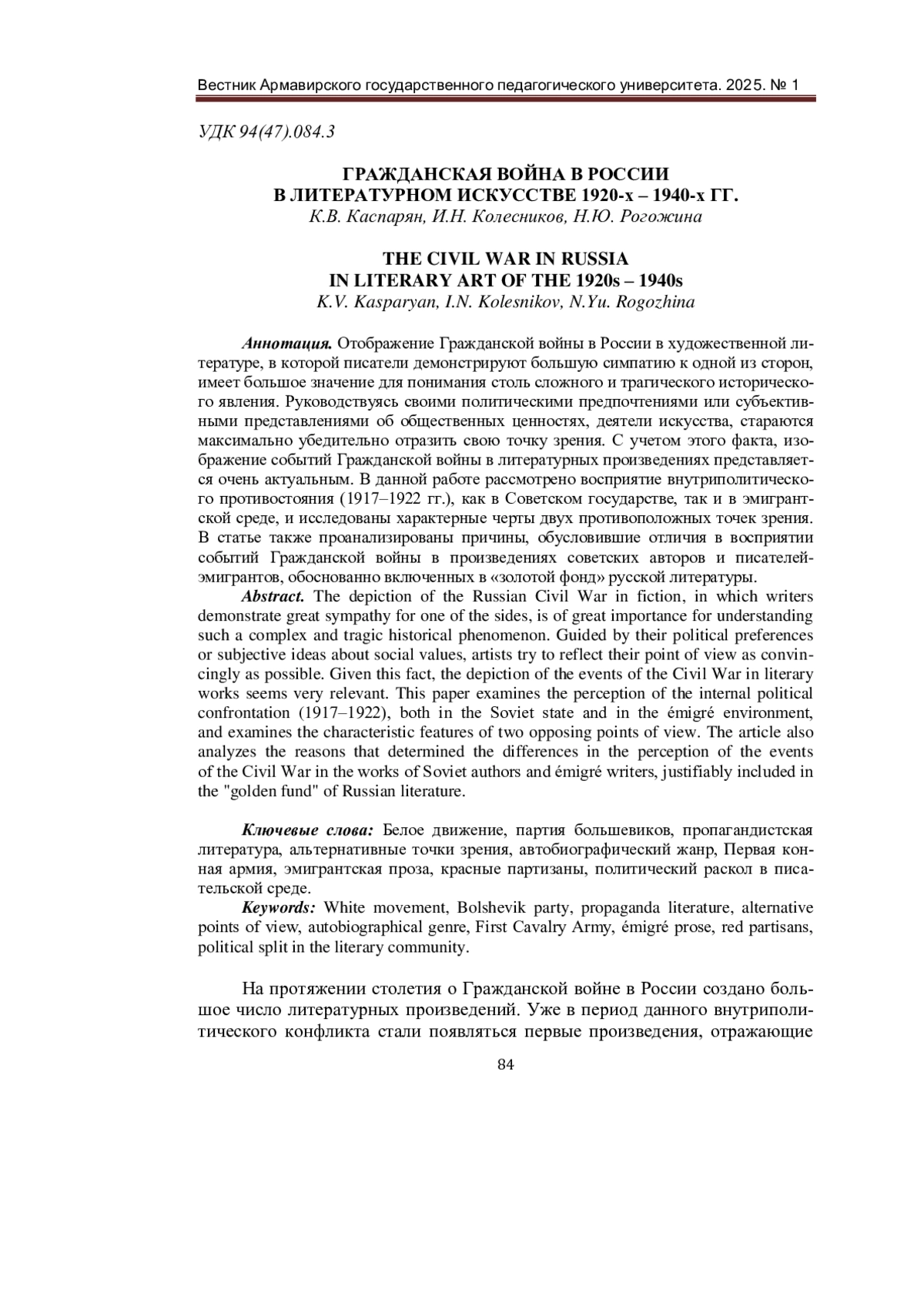 Вестник Армавирского государственного педагогического университета. 2025. № 1

УДК 94(47).084.3

ГРАЖДАНСКАЯ ВОЙНА В РОССИИ
В ЛИТЕРАТУРНОМ ИСКУССТВЕ 1920-х – 1940-х ГГ.
К.В. Каспарян, И.Н. Колесников, Н.Ю. Рогожина

THE CIVIL WAR IN RUSSIA
IN LITERARY ART OF THE 1920s – 1940s
K.V. Kasparyan, I.N. Kolesnikov, N.Yu. Rogozhina

Аннотация. Отображение Гражданской войны в России в художественной литературе, в которой писатели демонстрируют большую симпатию к одной из сторон, имеет большое значение для понимания столь сложного и трагического исторического явления. Руководствуясь своими политическими предпочтениями или субъективными представлениями об общественных ценностях, деятели искусства, стараются максимально убедительно отразить свою точку зрения. С учетом этого факта, изображение событий Гражданской войны в литературных произведениях представляется очень актуальным. В данной работе рассмотрено восприятие внутриполитического противостояния (1917–1922 гг.), как в Советском государстве, так и в эмигрантской среде, и исследованы характерные черты двух противоположных точек зрения. В статье также проанализированы причины, обусловившие отличия в восприятии событий Гражданской войны в произведениях советских авторов и писателей-эмигрантов, обоснованно включенных в «золотой фонд» русской литературы.

Abstract. The depiction of the Russian Civil War in fiction, in which writers demonstrate great sympathy for one of the sides, is of great importance for understanding such a complex and tragic historical phenomenon. Guided by their political preferences or subjective ideas about social values, artists try to reflect their point of view as convincingly as possible. Given this fact, the depiction of the events of the Civil War in literary works seems very relevant. This paper examines the perception of the internal political confrontation (1917–1922), both in the Soviet state and in the émigré environment, and examines the characteristic features of two opposing points of view. The article also analyzes the reasons that determined the differences in the perception of the events of the Civil War in the works of Soviet authors and émigré writers, justifiably included in the "golden fund" of Russian literature.

Ключевые слова: Белое движение, партия большевиков, пропагандистская литература, альтернативные точки зрения, автобиографический жанр, Первая конная армия, эмигрантская проза, красные партизаны, политический раскол в писательской среде.

Keywords: White movement, Bolshevik party, propaganda literature, alternative points of view, autobiographical genre, First Cavalry Army, émigré prose, red partisans, political split in the literary community.

На протяжении столетия о Гражданской войне в России создано большое число литературных произведений. Уже в период данного внутриполитического конфликта стали появляться первые произведения, отражающие

84